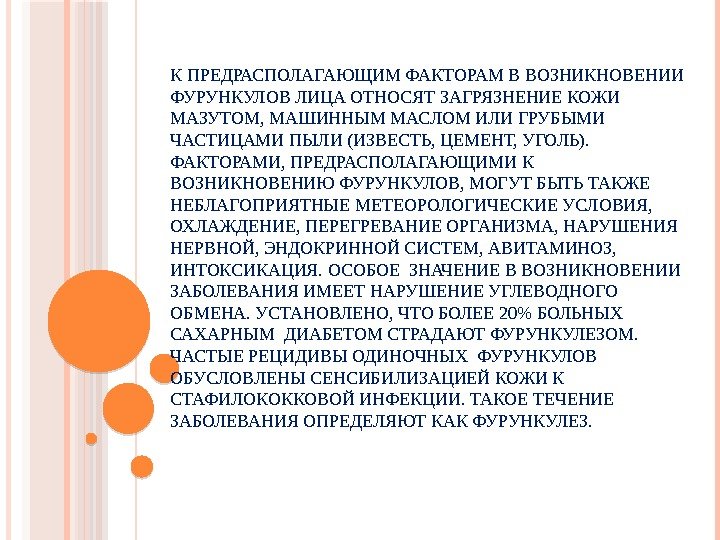 К ПРЕДРАСПОЛАГАЮЩИМ ФАКТОРАМ В ВОЗНИКНОВЕНИИ ФУРУНКУЛОВ ЛИЦА ОТНОСЯТ ЗАГРЯЗНЕНИЕ КОЖИ МАЗУТОМ, МАШИННЫМ МАСЛОМ ИЛИ ГРУБЫМИ ЧАСТИЦАМИ ПЫЛИ (ИЗВЕСТЬ, ЦЕМЕНТ, УГОЛЬ). ФАКТОРАМИ, ПРЕДРАСПОЛАГАЮЩИМИ К ВОЗНИКНОВЕНИЮ ФУРУНКУЛОВ, МОГУТ БЫТЬ ТАКЖЕ НЕБЛАГОПРИЯТНЫЕ МЕТЕОРОЛОГИЧЕСКИЕ УСЛОВИЯ, ОХЛАЖДЕНИЕ, ПЕРЕГРЕВАНИЕ ОРГАНИЗМА, НАРУШЕНИЯ НЕРВНОЙ, ЭНДОКРИННОЙ СИСТЕМ, АВИТАМИНОЗ, ИНТОКСИКАЦИЯ. ОСОБОЕ ЗНАЧЕНИЕ В ВОЗНИКНОВЕНИИ ЗАБОЛЕВАНИЯ ИМЕЕТ НАРУШЕНИЕ УГЛЕВОДНОГО ОБМЕНА. УСТАНОВЛЕНО, ЧТО БОЛЕЕ 20% БОЛЬНЫХ САХАРНЫМ ДИАБЕТОМ СТРАДАЮТ ФУРУНКУЛЕЗОМ. ЧАСТЫЕ РЕЦИДИВЫ ОДИНОЧНЫХ ФУРУНКУЛОВ ОБУСЛОВЛЕНЫ СЕНСИБИЛИЗАЦИЕЙ КОЖИ К СТАФИЛОКОККОВОЙ ИНФЕКЦИИ. ТАКОЕ ТЕЧЕНИЕ ЗАБОЛЕВАНИЯ ОПРЕДЕЛЯЮТ КАК ФУРУНКУЛЕЗ.